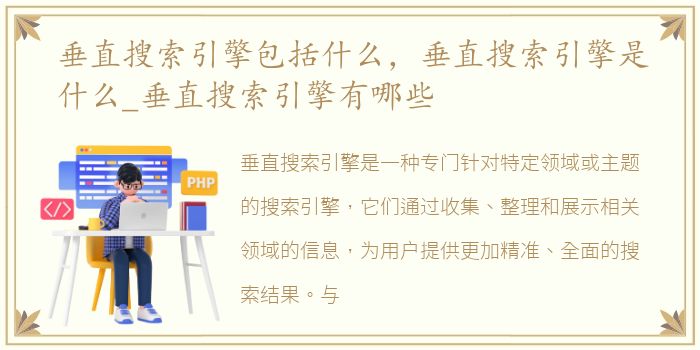 垂直搜索引擎包括什么，垂直搜索引擎是什么_垂直搜索引擎有哪些

</>

PHP

垂直搜索引擎是一种专门针对特定领域或主题的搜索引擎，它们通过收集、整理和展示相关领域的信息，为用户提供更加精准、全面的搜索结果。与